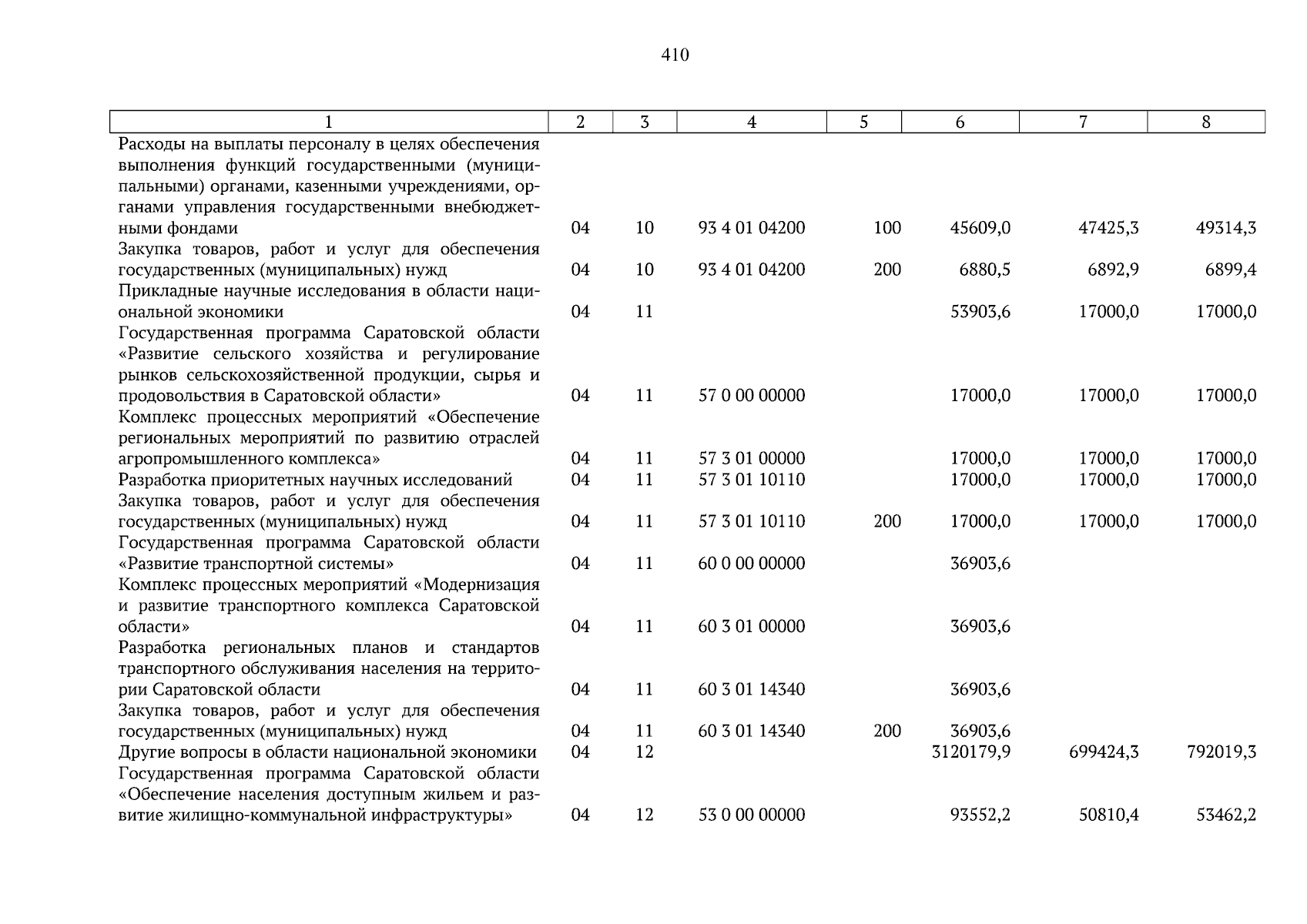 410

| 1 | 2 | 3 | 4 | 5 | 6 | 7 | 8 |
|---|---|---|---|---|---|---|---|
| Расходы на выплаты персоналу в целях обеспечения выполнения функций государственными (муниципальными) органами, казенными учреждениями, органами управления государственными внебюджетными фондами | 04 | 10 | 93 4 01 04200 | 100 | 45609,0 | 47425,3 | 49314,3 |
| Закупка товаров, работ и услуг для обеспечения государственных (муниципальных) нужд | 04 | 10 | 93 4 01 04200 | 200 | 6880,5 | 6892,9 | 6899,4 |
| Прикладные научные исследования в области национальной экономики | 04 | 11 | | | 53903,6 | 17000,0 | 17000,0 |
| Государственная программа Саратовской области «Развитие сельского хозяйства и регулирование рынков сельскохозяйственной продукции, сырья и продовольствия в Саратовской области» | 04 | 11 | 57 0 00 00000 | | 17000,0 | 17000,0 | 17000,0 |
| Комплекс процессных мероприятий «Обеспечение региональных мероприятий по развитию отраслей агропромышленного комплекса» | 04 | 11 | 57 3 01 00000 | | 17000,0 | 17000,0 | 17000,0 |
| Разработка приоритетных научных исследований | 04 | 11 | 57 3 01 10110 | | 17000,0 | 17000,0 | 17000,0 |
| Закупка товаров, работ и услуг для обеспечения государственных (муниципальных) нужд | 04 | 11 | 57 3 01 10110 | 200 | 17000,0 | 17000,0 | 17000,0 |
| Государственная программа Саратовской области «Развитие транспортной системы» | 04 | 11 | 60 0 00 00000 | | 36903,6 | | |
| Комплекс процессных мероприятий «Модернизация и развитие транспортного комплекса Саратовской области» | 04 | 11 | 60 3 01 00000 | | 36903,6 | | |
| Разработка региональных планов и стандартов транспортного обслуживания населения на территории Саратовской области | 04 | 11 | 60 3 01 14340 | | 36903,6 | | |
| Закупка товаров, работ и услуг для обеспечения государственных (муниципальных) нужд | 04 | 11 | 60 3 01 14340 | 200 | 36903,6 | | |
| Другие вопросы в области национальной экономики | 04 | 12 | | | 3120179,9 | 699424,3 | 792019,3 |
| Государственная программа Саратовской области «Обеспечение населения доступным жильем и развитие жилищно-коммунальной инфраструктуры» | 04 | 12 | 53 0 00 00000 | | 93552,2 | 50810,4 | 53462,2 |